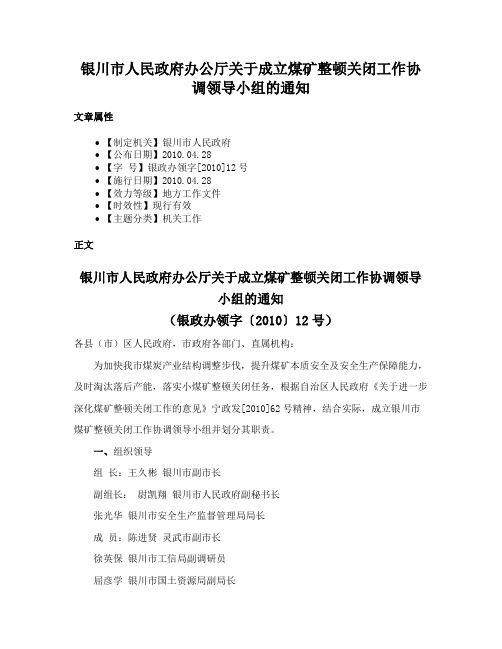 银川市人民政府办公厅关于成立煤矿整顿关闭工作协调领导小组的通知

文章属性

• 【制定机关】银川市人民政府
• 【公布日期】2010.04.28
• 【字　号】银政办领字[2010]12号
• 【施行日期】2010.04.28
• 【效力等级】地方工作文件
• 【时效性】现行有效
• 【主题分类】机关工作

正文

银川市人民政府办公厅关于成立煤矿整顿关闭工作协调领导小组的通知
（银政办领字〔2010〕12号）

各县（市）区人民政府，市政府各部门、直属机构：

为加快我市煤炭产业结构调整步伐，提升煤矿本质安全及安全生产保障能力，及时淘汰落后产能，落实小煤矿整顿关闭任务，根据自治区人民政府《关于进一步深化煤矿整顿关闭工作的意见》宁政发[2010]62号精神，结合实际，成立银川市煤矿整顿关闭工作协调领导小组并划分其职责。

一、组织领导

组　长：王久彬　银川市副市长

副组长：　尉凯翔　银川市人民政府副秘书长

张光华　银川市安全生产监督管理局局长

成　员：陈进贤　灵武市副市长

徐英保　银川市工信局副调研员

屈彦学　银川市国土资源局副局长